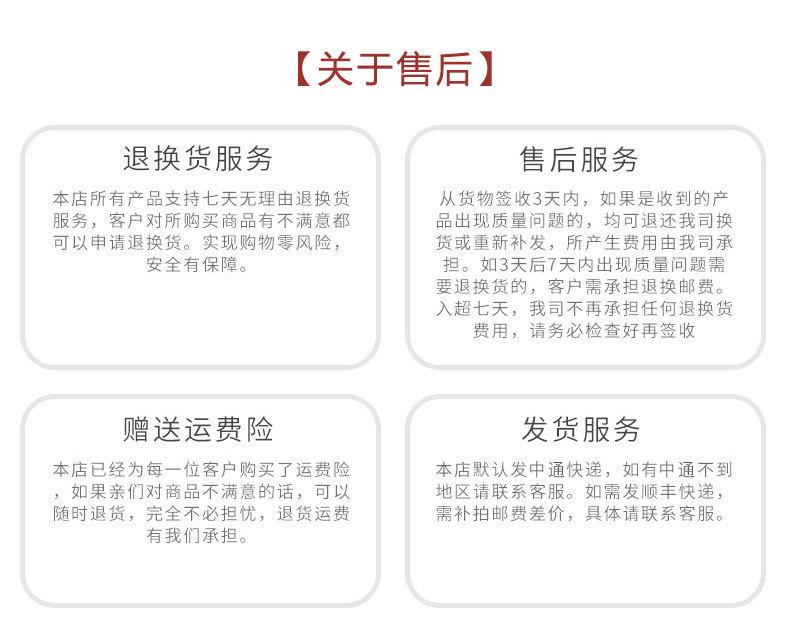 【关于售后】

退换货服务

本店所有产品支持七天无理由退换货服务，客户对所购买商品有不满意都可以申请退换货。实现购物零风险，安全有保障。

售后服务

从货物签收3天内，如果是收到的产品出现质量问题的，均可退还我司换货或重新补发，所产生费用由我司承担。如3天后7天内出现质量问题需要退换货的，客户需承担退换邮费。入超七天，我司不再承担任何退换货费用，请务必检查好再签收

赠送运费险

本店已经为每一位客户购买了运费险，如果亲们对商品不满意的话，可以随时退货，完全不必担忧，退货运费有我们承担。

发货服务

本店默认发中通快递，如有中通不到地区请联系客服。如需发顺丰快递，需补拍邮费差价，具体请联系客服。